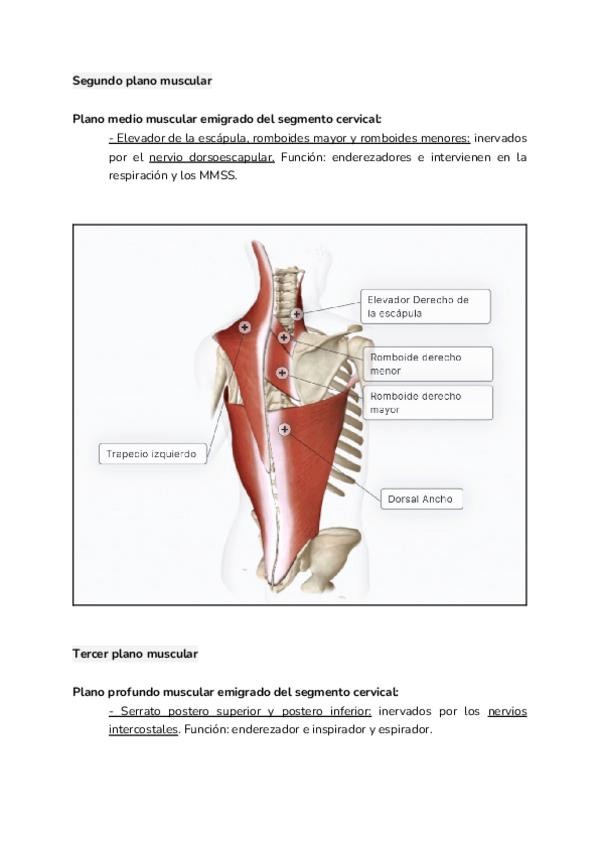 Segundo plano muscular

Plano medio muscular emigrado del segmento cervical:

- Elevador de la escápula, romboides mayor y romboides menores: inervados por el nervio dorsoescapular. Función: enderezadores e intervienen en la respiración y los MMSS.

Elevador Derecho de la escápula

Romboide derecho menor

Romboide derecho mayor

Trapecio izquierdo

Dorsal Ancho

Tercer plano muscular

Plano profundo muscular emigrado del segmento cervical:

- Serrato postero superior y postero inferior: inervados por los nervios intercostales. Función: enderezador e inspirador y espirador.